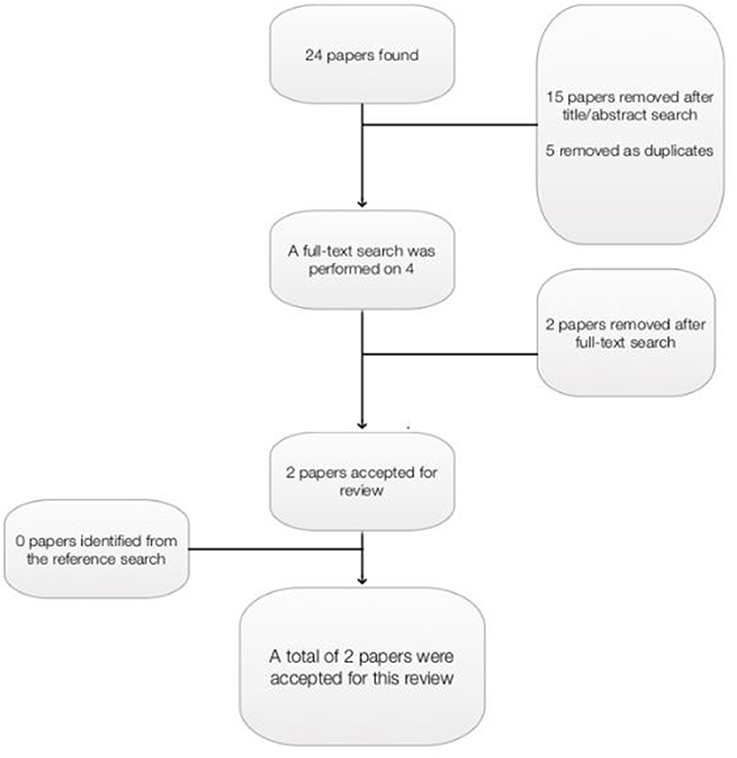 24 papers found

15 papers removed after title/abstract search

5 removed as duplicates

A full-text search was performed on 4

2 papers removed after full-text search

2 papers accepted for review

0 papers identified from the reference search

A total of 2 papers were accepted for this review